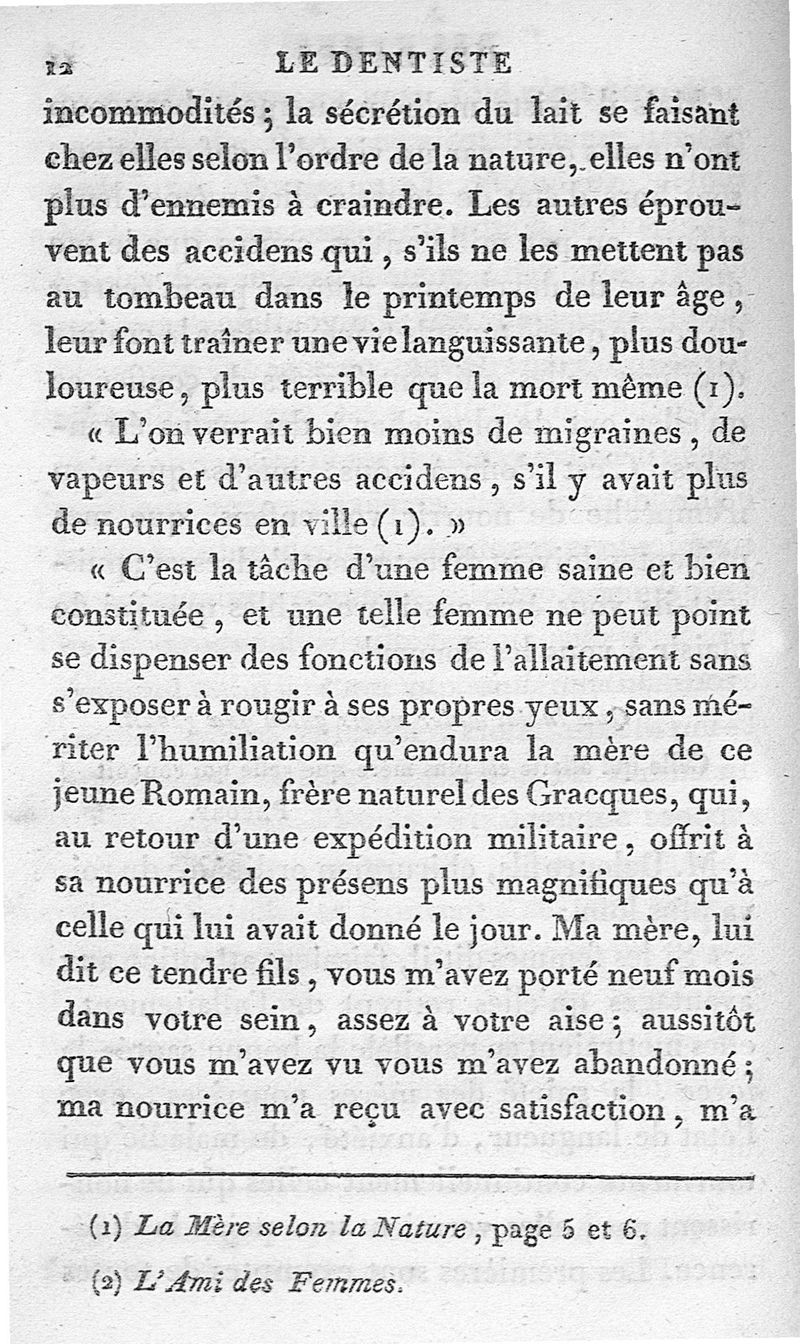 12 LE DENTISTE

incommodités ; la sécrétion du lait se faisant chez elles selon l'ordre de la nature, elles n'ont plus d'ennemis à craindre. Les autres éprouvent des accidens qui, s'ils ne les mettent pas au tombeau dans le printemps de leur âge, leur font traîner une vie languissante, plus douloureuse, plus terrible que la mort même (1).

« L'on verrait bien moins de migraines, de vapeurs et d'autres accidens, s'il y avait plus de nourrices en ville (1). »

« C'est la tâche d'une femme saine et bien constituée, et une telle femme ne peut point se dispenser des fonctions de l'allaitement sans s'exposer à rougir à ses propres yeux, sans mériter l'humiliation qu'endura la mère de ce jeune Romain, frère naturel des Gracques, qui, au retour d'une expédition militaire, offrit à sa nourrice des présens plus magnifiques qu'à celle qui lui avait donné le jour. Ma mère, lui dit ce tendre fils, vous m'avez porté neuf mois dans votre sein, assez à votre aise ; aussitôt que vous m'avez vu vous m'avez abandonné ; ma nourrice m'a reçu avec satisfaction, m'a

(1) La Mère selon la Nature, page 5 et 6.

(2) L'Ami des Femmes.